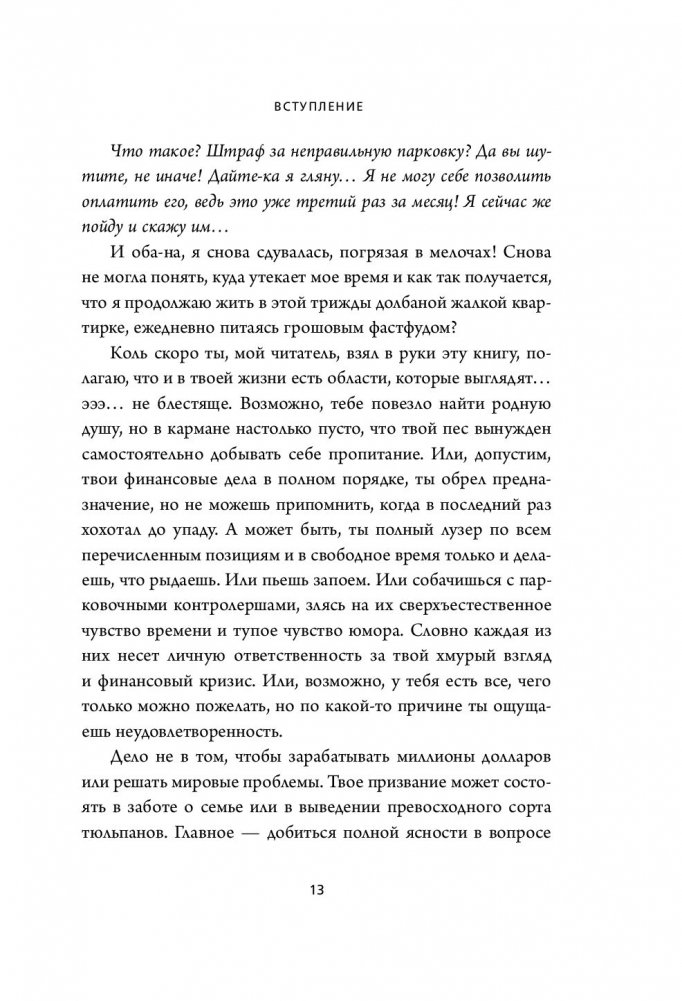 ВСТУПЛЕНИЕ

Что такое? Штраф за неправильную парковку? Да вы шутите, не иначе! Дайте-ка я гляну… Я не могу себе позволить оплатить его, ведь это уже третий раз за месяц! Я сейчас же пойду и скажу им…

И оба-на, я снова сдувалась, погрязая в мелочах! Снова не могла понять, куда утекает мое время и как так получается, что я продолжаю жить в этой трижды долбаной жалкой квартирке, ежедневно питаясь грошовым фастфудом?

Коль скоро ты, мой читатель, взял в руки эту книгу, полагаю, что и в твоей жизни есть области, которые выглядят… эээ… не блестяще. Возможно, тебе повезло найти родную душу, но в кармане настолько пусто, что твой пес вынужден самостоятельно добывать себе пропитание. Или, допустим, твои финансовые дела в полном порядке, ты обрел предназначение, но не можешь припомнить, когда в последний раз хохотал до упаду. А может быть, ты полный лузер по всем перечисленным позициям и в свободное время только и делаешь, что рыдаешь. Или пьешь запоем. Или собачишься с парковочными контролершами, злясь на их сверхъестественное чувство времени и тупое чувство юмора. Словно каждая из них несет личную ответственность за твой хмурый взгляд и финансовый кризис. Или, возможно, у тебя есть все, чего только можно пожелать, но по какой-то причине ты ощущаешь неудовлетворенность.

Дело не в том, чтобы зарабатывать миллионы долларов или решать мировые проблемы. Твое призвание может состоять в заботе о семье или в выведении превосходного сорта тюльпанов. Главное — добиться полной ясности в вопросе

13